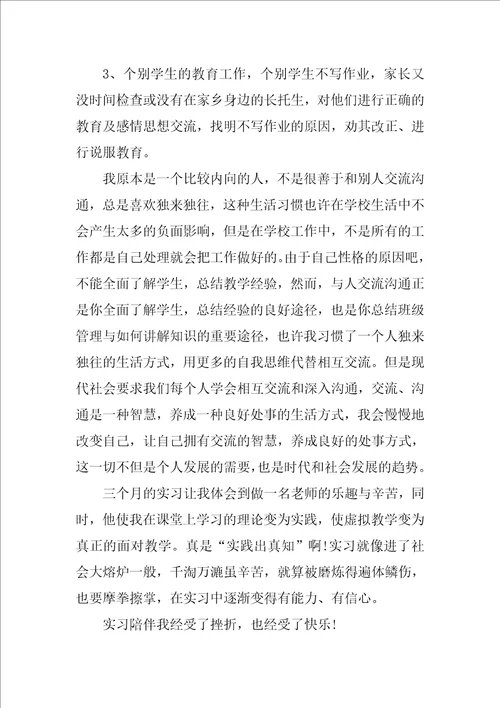 3、个别学生的教育工作，个别学生不写作业，家长又没时间检查或没有在家乡身边的长托生，对他们进行正确的教育及感情思想交流，找明不写作业的原因，劝其改正、进行说服教育。

我原本是一个比较内向的人，不是很善于和别人交流沟通，总是喜欢独来独往，这种生活习惯也许在学校生活中不会产生太多的负面影响，但是在学校工作中，不是所有的工作都是自己处理就会把工作做好的。由于自己性格的原因吧，不能全面了解学生，总结教学经验，然而，与人交流沟通正是你全面了解学生，总结经验的良好途径，也是你总结班级管理与如何讲解知识的重要途径，也许我习惯了一个人独来独往的生活方式，用更多的自我思维代替相互交流。但是现代社会要求我们每个人学会相互交流和深入沟通，交流、沟通是一种智慧，养成一种良好处事的生活方式，我会慢慢地改变自己，让自己拥有交流的智慧，养成良好的处事方式，这一切不但是个人发展的需要，也是时代和社会发展的趋势。

三个月的实习让我体会到做一名老师的乐趣与辛苦，同时，他使我在课堂上学习的理论变为实践，使虚拟教学变为真正的面对教学。真是“实践出真知”啊!实习就像进了社会大熔炉一般，千淘万漉虽辛苦，就算被磨炼得遍体鳞伤，也要摩拳擦掌，在实习中逐渐变得有能力、有信心。

实习陪伴我经受了挫折，也经受了快乐!